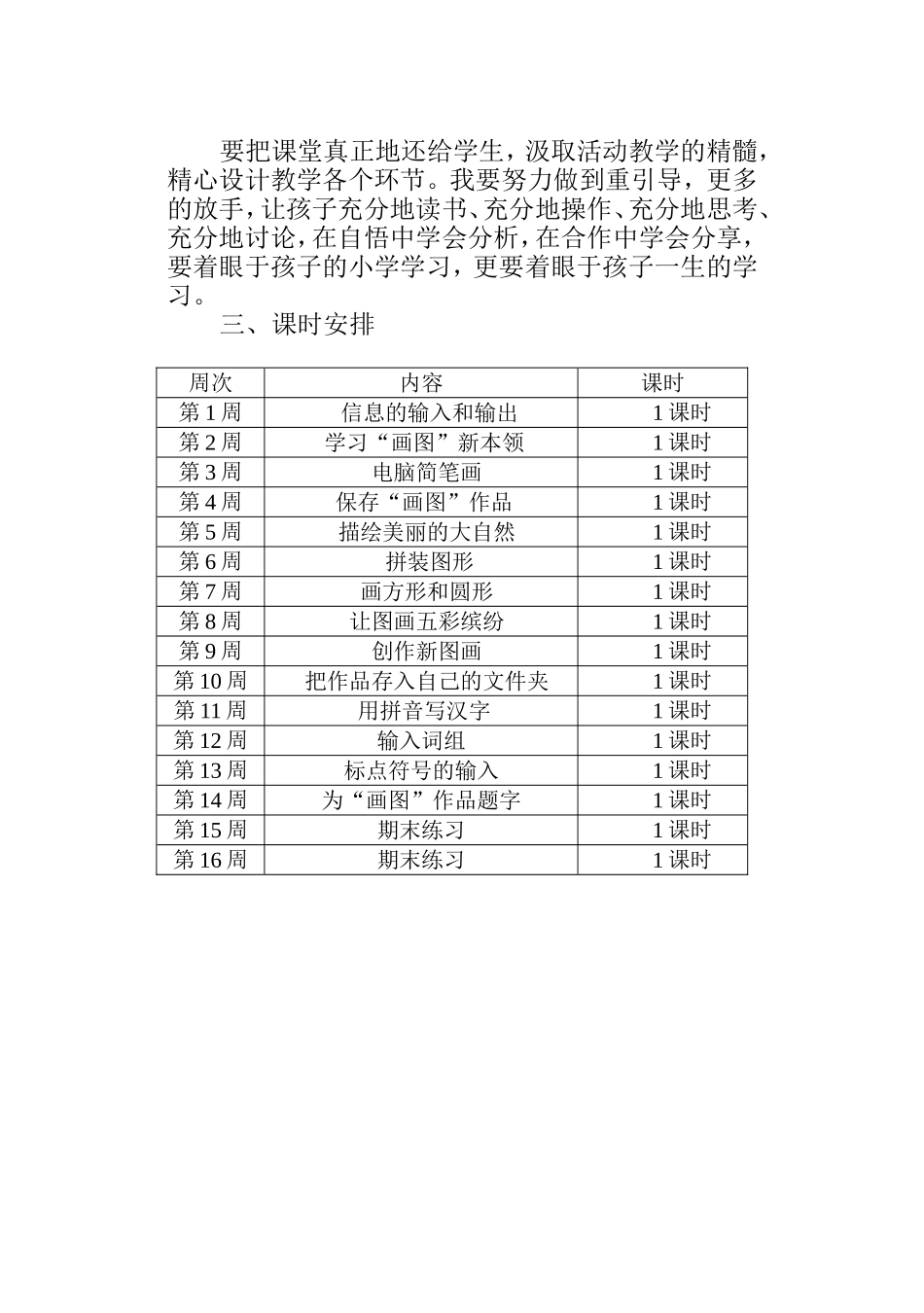 要把课堂真正地还给学生，汲取活动教学的精髓，精心设计教学各个环节。我要努力做到重引导，更多的放手，让孩子充分地读书、充分地操作、充分地思考、充分地讨论，在自悟中学会分析，在合作中学会分享，要着眼于孩子的小学学习，更要着眼于孩子一生的学习。

三、课时安排

| 周次 | 内容 | 课时 |
|---|---|---|
| 第 1 周 | 信息的输入和输出 | 1 课时 |
| 第 2 周 | 学习“画图”新本领 | 1 课时 |
| 第 3 周 | 电脑简笔画 | 1 课时 |
| 第 4 周 | 保存“画图”作品 | 1 课时 |
| 第 5 周 | 描绘美丽的大自然 | 1 课时 |
| 第 6 周 | 拼装图形 | 1 课时 |
| 第 7 周 | 画方形和圆形 | 1 课时 |
| 第 8 周 | 让图画五彩缤纷 | 1 课时 |
| 第 9 周 | 创作新图画 | 1 课时 |
| 第 10 周 | 把作品存入自己的文件夹 | 1 课时 |
| 第 11 周 | 用拼音写汉字 | 1 课时 |
| 第 12 周 | 输入词组 | 1 课时 |
| 第 13 周 | 标点符号的输入 | 1 课时 |
| 第 14 周 | 为“画图”作品题字 | 1 课时 |
| 第 15 周 | 期末练习 | 1 课时 |
| 第 16 周 | 期末练习 | 1 课时 |